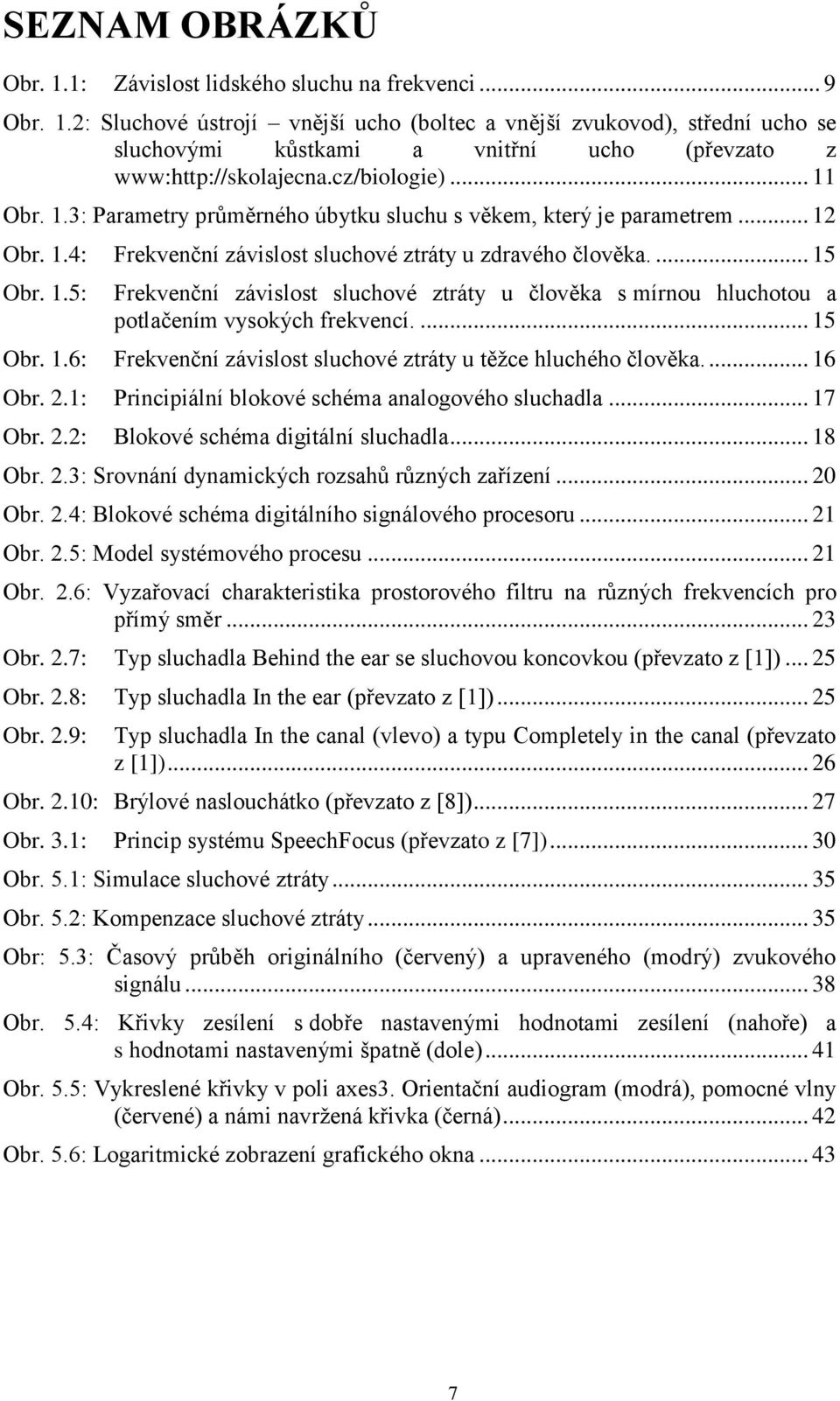 SEZNAM OBRÁZKŮ

Obr. 1.1: Závislost lidského sluchu na frekvenci ... 9

Obr. 1.2: Sluchové ústrojí – vnější ucho (boltec a vnější zvukovod), střední ucho se sluchovými kůstkami a vnitřní ucho (převzato z www:http://skolajecna.cz/biologie) ... 11

Obr. 1.3: Parametry průměrného úbytku sluchu s věkem, který je parametrem ... 12

Obr. 1.4: Frekvenční závislost sluchové ztráty u zdravého člověka. ... 15

Obr. 1.5: Frekvenční závislost sluchové ztráty u člověka s mírnou hluchotou a potlačením vysokých frekvencí. ... 15

Obr. 1.6: Frekvenční závislost sluchové ztráty u těžce hluchého člověka. ... 16

Obr. 2.1: Principiální blokové schéma analogového sluchadla ... 17

Obr. 2.2: Blokové schéma digitální sluchadla ... 18

Obr. 2.3: Srovnání dynamických rozsahů různých zařízení ... 20

Obr. 2.4: Blokové schéma digitálního signálového procesoru ... 21

Obr. 2.5: Model systémového procesu ... 21

Obr. 2.6: Vyzařovací charakteristika prostorového filtru na různých frekvencích pro přímý směr ... 23

Obr. 2.7: Typ sluchadla Behind the ear se sluchovou koncovkou (převzato z [1]) ... 25

Obr. 2.8: Typ sluchadla In the ear (převzato z [1]) ... 25

Obr. 2.9: Typ sluchadla In the canal (vlevo) a typu Completely in the canal (převzato z [1]) ... 26

Obr. 2.10: Brýlové naslouchátko (převzato z [8]) ... 27

Obr. 3.1: Princip systému SpeechFocus (převzato z [7]) ... 30

Obr. 5.1: Simulace sluchové ztráty ... 35

Obr. 5.2: Kompenzace sluchové ztráty ... 35

Obr: 5.3: Časový průběh originálního (červený) a upraveného (modrý) zvukového signálu ... 38

Obr. 5.4: Křivky zesílení s dobře nastavenými hodnotami zesílení (nahoře) a s hodnotami nastavenými špatně (dole) ... 41

Obr. 5.5: Vykreslené křivky v poli axes3. Orientační audiogram (modrá), pomocné vlny (červené) a námi navržená křivka (černá) ... 42

Obr. 5.6: Logaritmické zobrazení grafického okna ... 43

7